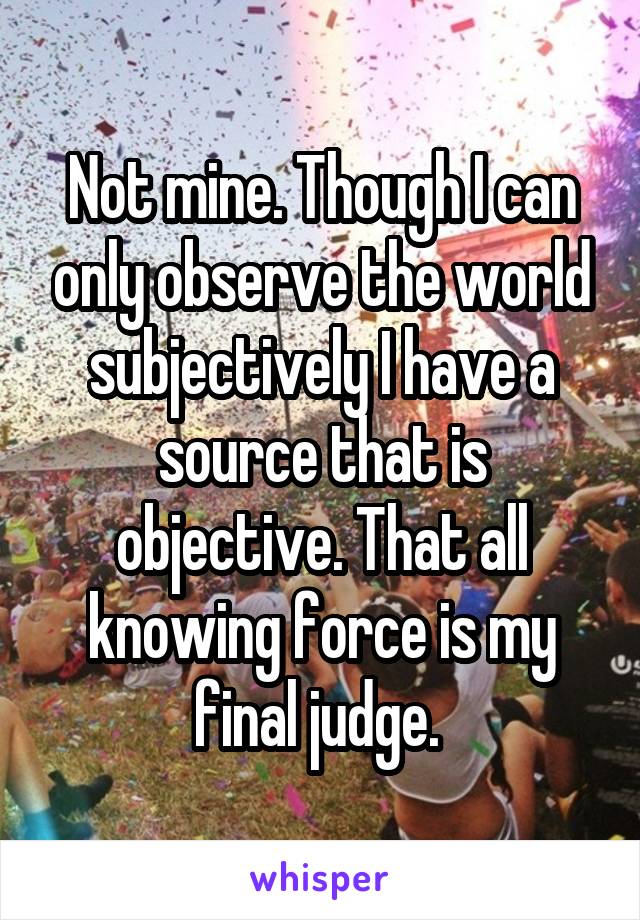 Not mine. Though I can only observe the world subjectively I have a source that is objective. That all knowing force is my final judge.

whisper